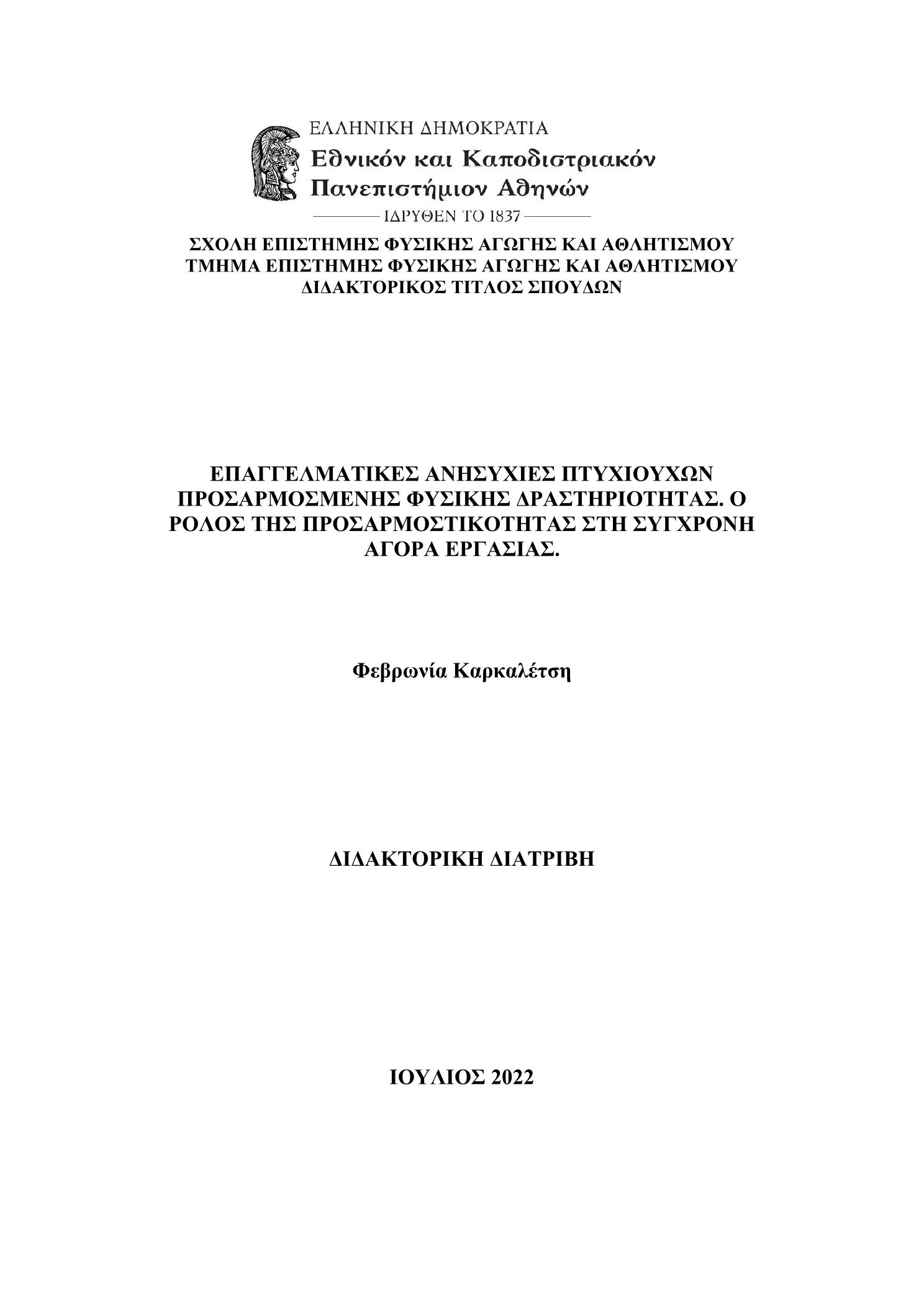 ΕΛΛΗΝΙΚΗ ΔΗΜΟΚΡΑΤΙΑ
Εθνικόν και Καποδιστριακόν Πανεπιστήμιον Αθηνών
ΙΔΡΥΘΕΝ ΤΟ 1837

ΣΧΟΛΗ ΕΠΙΣΤΗΜΗΣ ΦΥΣΙΚΗΣ ΑΓΩΓΗΣ ΚΑΙ ΑΘΛΗΤΙΣΜΟΥ
ΤΜΗΜΑ ΕΠΙΣΤΗΜΗΣ ΦΥΣΙΚΗΣ ΑΓΩΓΗΣ ΚΑΙ ΑΘΛΗΤΙΣΜΟΥ
ΔΙΔΑΚΤΟΡΙΚΟΣ ΤΙΤΛΟΣ ΣΠΟΥΔΩΝ

ΕΠΑΓΓΕΛΜΑΤΙΚΕΣ ΑΝΗΣΥΧΙΕΣ ΠΤΥΧΙΟΥΧΩΝ ΠΡΟΣΑΡΜΟΣΜΕΝΗΣ ΦΥΣΙΚΗΣ ΔΡΑΣΤΗΡΙΟΤΗΤΑΣ. Ο ΡΟΛΟΣ ΤΗΣ ΠΡΟΣΑΡΜΟΣΤΙΚΟΤΗΤΑΣ ΣΤΗ ΣΥΓΧΡΟΝΗ ΑΓΟΡΑ ΕΡΓΑΣΙΑΣ.

Φεβρωνία Καρκαλέτση

ΔΙΔΑΚΤΟΡΙΚΗ ΔΙΑΤΡΙΒΗ

ΙΟΥΛΙΟΣ 2022